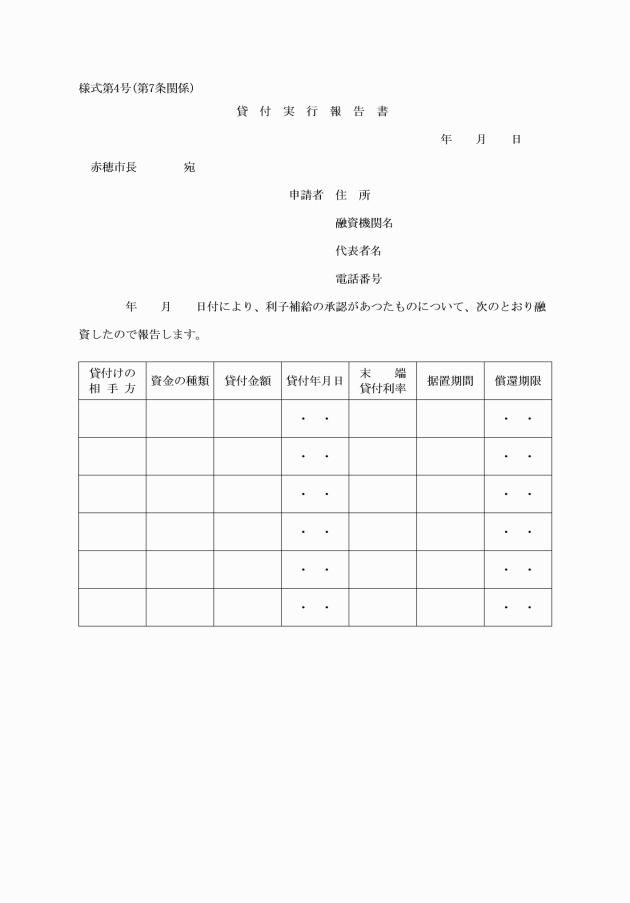 様式第4号(第7条関係)

貸 付 実 行 報 告 書

年　月　日

赤穂市長　　宛

申請者　住　所

融資機関名

代表者名

電話番号

年　月　日付により、利子補給の承認があつたものについて、次のとおり融資したので報告します。

| 貸付けの相 手 方 | 資金の種類 | 貸付金額 | 貸付年月日 | 末　端 貸付利率 | 据置期間 | 償還期限 |
|---|---|---|---|---|---|---|
| | | | ・　・ | | | ・　・ |
| | | | ・　・ | | | ・　・ |
| | | | ・　・ | | | ・　・ |
| | | | ・　・ | | | ・　・ |
| | | | ・　・ | | | ・　・ |
| | | | ・　・ | | | ・　・ |